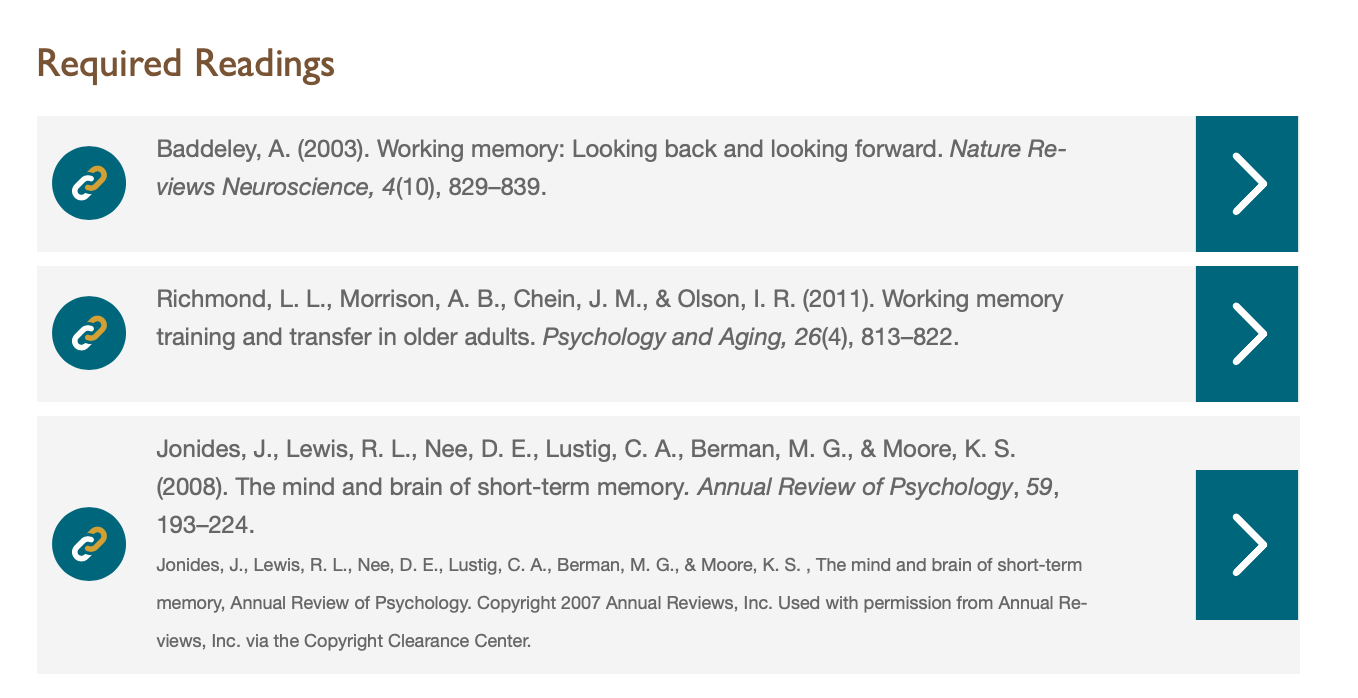 Required Readings

Baddeley, A. (2003). Working memory: Looking back and looking forward. Nature Reviews Neuroscience, 4(10), 829–839.

Richmond, L. L., Morrison, A. B., Chein, J. M., & Olson, I. R. (2011). Working memory training and transfer in older adults. Psychology and Aging, 26(4), 813–822.

Jonides, J., Lewis, R. L., Nee, D. E., Lustig, C. A., Berman, M. G., & Moore, K. S. (2008). The mind and brain of short-term memory. Annual Review of Psychology, 59, 193–224.

Jonides, J., Lewis, R. L., Nee, D. E., Lustig, C. A., Berman, M. G., & Moore, K. S. , The mind and brain of short-term memory, Annual Review of Psychology. Copyright 2007 Annual Reviews, Inc. Used with permission from Annual Reviews, Inc. via the Copyright Clearance Center.